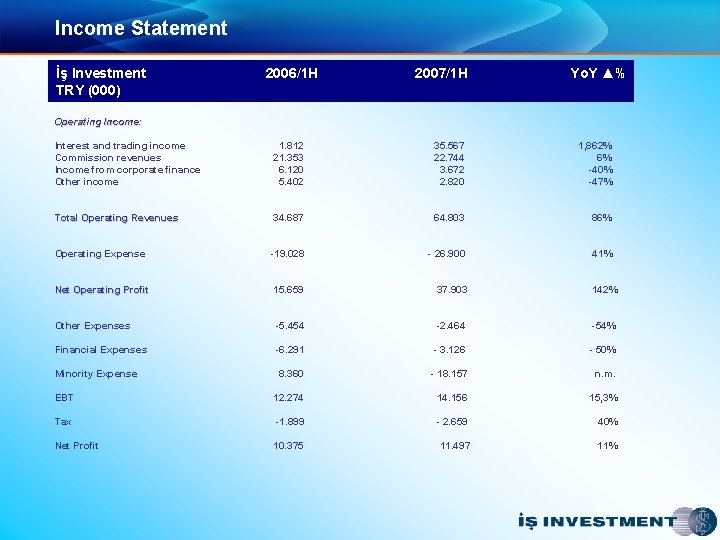 Income Statement

| İş Investment TRY (000) | 2006/1H | 2007/1H | YoY ▲% |
|---|---|---|---|
| Operating Income: | | | |
| Interest and trading income | 1.812 | 35.567 | 1,862% |
| Commission revenues | 21.353 | 22.744 | 6% |
| Income from corporate finance | 6.120 | 3.672 | -40% |
| Other income | 5.402 | 2.820 | -47% |
| Total Operating Revenues | 34.687 | 64.803 | 86% |
| Operating Expense | -19.028 | - 26.900 | 41% |
| Net Operating Profit | 15.659 | 37.903 | 142% |
| Other Expenses | -5.454 | -2.464 | -54% |
| Financial Expenses | -6.291 | - 3.126 | - 50% |
| Minority Expense | 8.360 | - 18.157 | n.m. |
| EBT | 12.274 | 14.156 | 15,3% |
| Tax | -1.899 | - 2.659 | 40% |
| Net Profit | 10.375 | 11.497 | 11% |

İŞ INVESTMENT